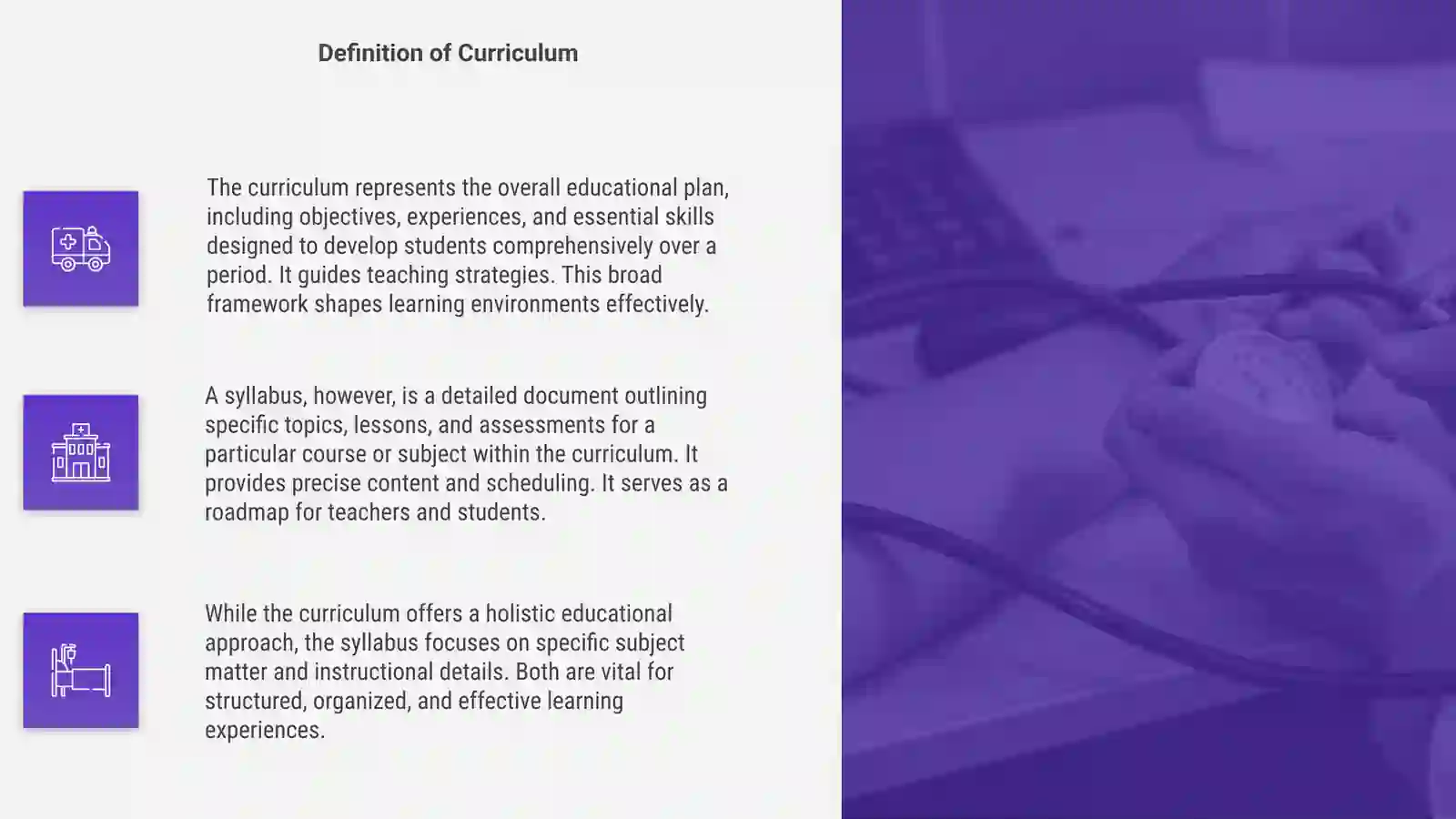 Definition of Curriculum

The curriculum represents the overall educational plan, including objectives, experiences, and essential skills designed to develop students comprehensively over a period. It guides teaching strategies. This broad framework shapes learning environments effectively.

A syllabus, however, is a detailed document outlining specific topics, lessons, and assessments for a particular course or subject within the curriculum. It provides precise content and scheduling. It serves as a roadmap for teachers and students.

While the curriculum offers a holistic educational approach, the syllabus focuses on specific subject matter and instructional details. Both are vital for structured, organized, and effective learning experiences.